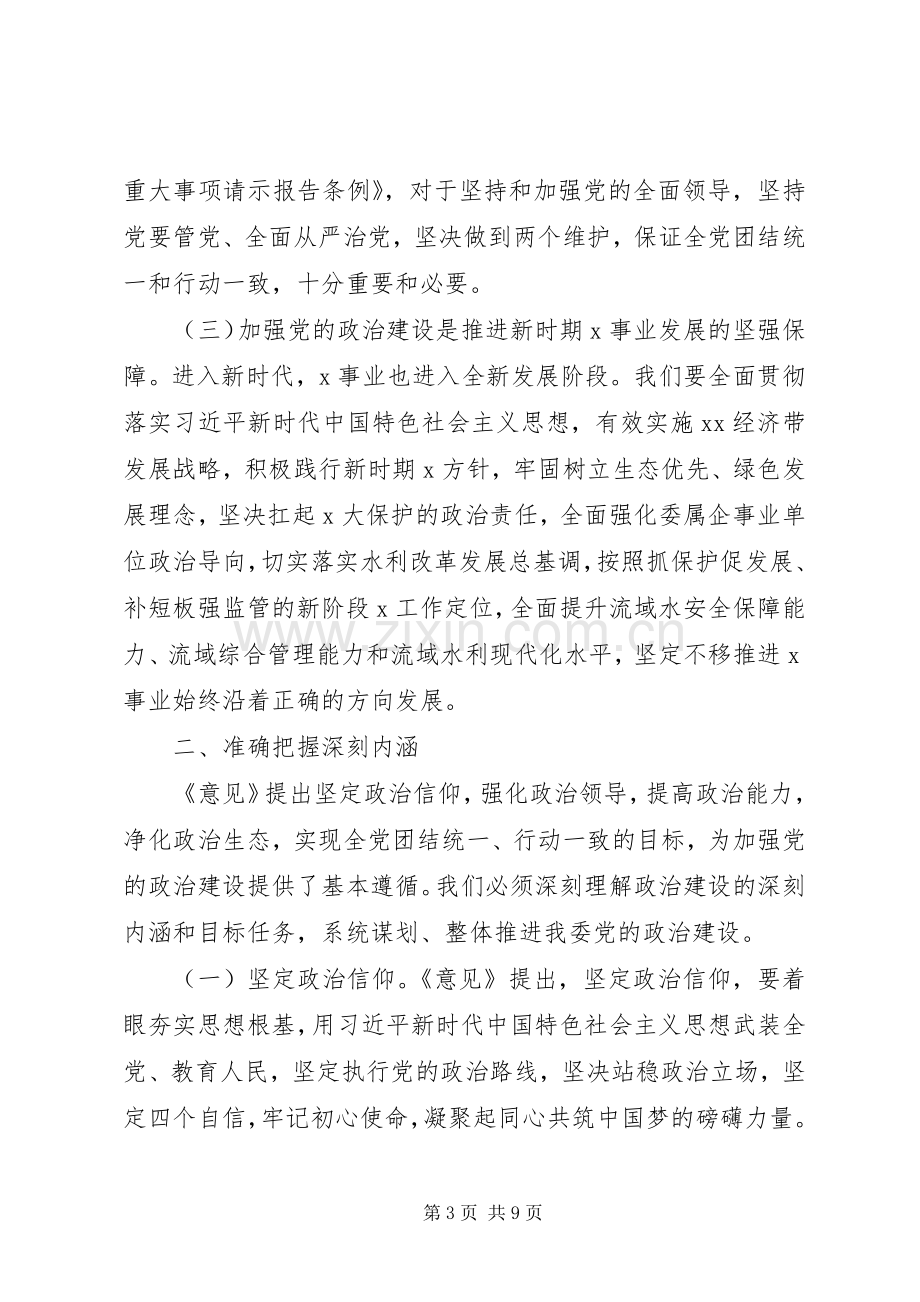 重大事项请示报告条例》，对于坚持和加强党的全面领导，坚持党要管党、全面从严治党，坚决做到两个维护，保证全党团结统一和行动一致，十分重要和必要。

（三）加强党的政治建设是推进新时期x事业发展的坚强保障。进入新时代，x事业也进入全新发展阶段。我们要全面贯彻落实习近平新时代中国特色社会主义思想，有效实施xx经济带发展战略，积极践行新时期x方针，牢固树立生态优先、绿色发展理念，坚决扛起x大保护的政治责任，全面强化委属企事业单位政治导向，切实落实水利改革发展总基调，按照抓保护促发展、补短板强监管的新阶段x工作定位，全面提升流域水安全保障能力、流域综合管理能力和流域水利现代化水平，坚定不移推进x事业始终沿着正确的方向发展。

二、准确把握深刻内涵

《意见》提出坚定政治信仰，强化政治领导，提高政治能力，净化政治生态，实现全党团结统一、行动一致的目标，为加强党的政治建设提供了基本遵循。我们必须深刻理解政治建设的深刻内涵和目标任务，系统谋划、整体推进我委党的政治建设。

（一）坚定政治信仰。《意见》提出，坚定政治信仰，要着眼夯实思想根基，用习近平新时代中国特色社会主义思想武装全党、教育人民，坚定执行党的政治路线，坚决站稳政治立场，坚定四个自信，牢记初心使命，凝聚起同心共筑中国梦的磅礴力量。

第3页 共9页

www.zixin.com.cn